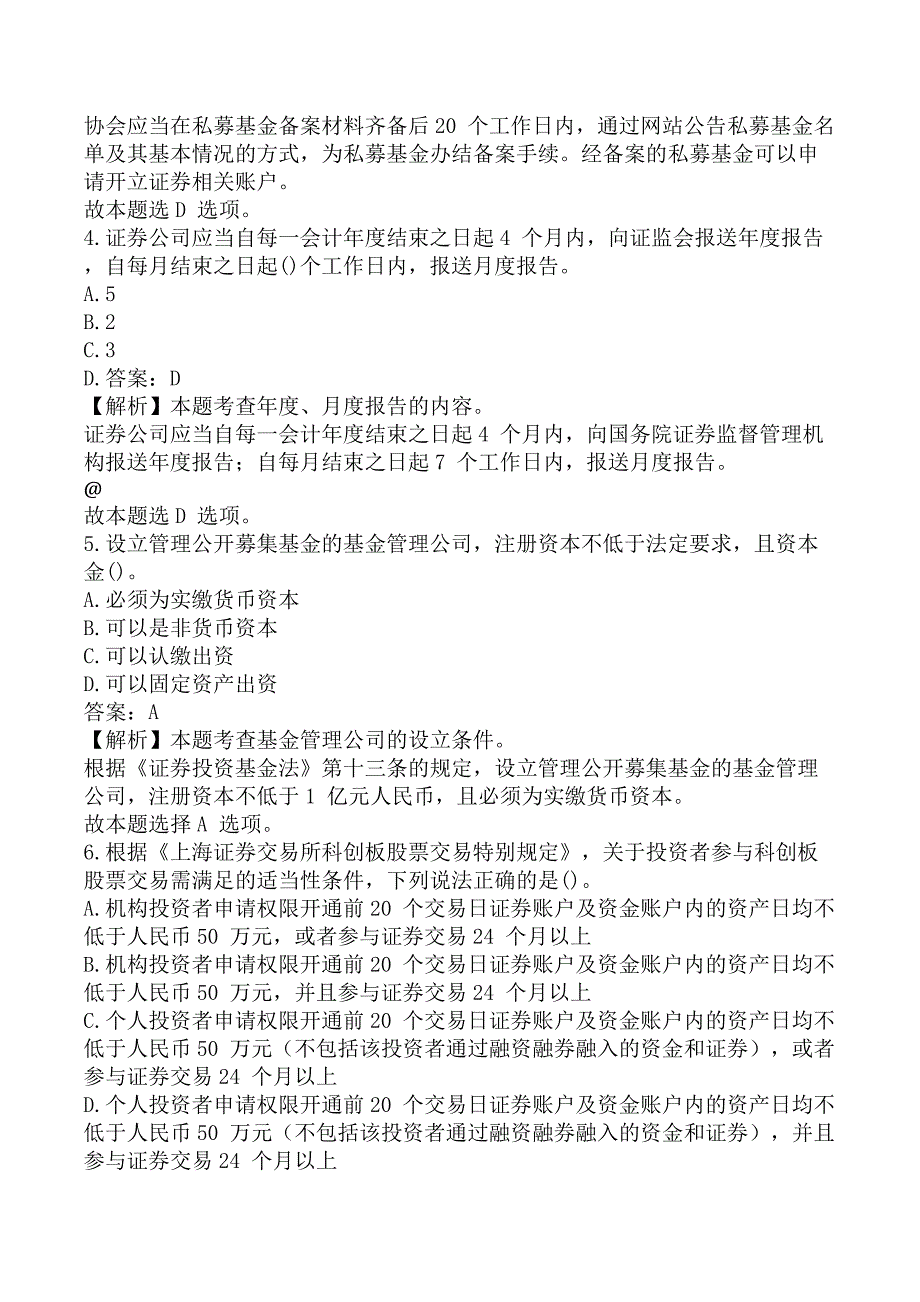 协会应当在私募基金备案材料齐备后 20 个工作日内，通过网站公告私募基金名单及其基本情况的方式，为私募基金办结备案手续。经备案的私募基金可以申请开立证券相关账户。
故本题选 D 选项。
4.证券公司应当自每一会计年度结束之日起 4 个月内，向证监会报送年度报告，自每月结束之日起()个工作日内，报送月度报告。
A.5
B.2
C.3
D.答案：D
【解析】本题考查年度、月度报告的内容。
证券公司应当自每一会计年度结束之日起 4 个月内，向国务院证券监督管理机构报送年度报告；自每月结束之日起 7 个工作日内，报送月度报告。
@
故本题选 D 选项。
5.设立管理公开募集基金的基金管理公司，注册资本不低于法定要求，且资本金()。
A.必须为实缴货币资本
B.可以是非货币资本
C.可以认缴出资
D.可以固定资产出资
答案：A
【解析】本题考查基金管理公司的设立条件。
根据《证券投资基金法》第十三条的规定，设立管理公开募集基金的基金管理公司，注册资本不低于 1 亿元人民币，且必须为实缴货币资本。
故本题选择 A 选项。
6.根据《上海证券交易所科创板股票交易特别规定》，关于投资者参与科创板股票交易需满足的适当性条件，下列说法正确的是()。
A.机构投资者申请权限开通前 20 个交易日证券账户及资金账户内的资产日均不低于人民币 50 万元，或者参与证券交易 24 个月以上
B.机构投资者申请权限开通前 20 个交易日证券账户及资金账户内的资产日均不低于人民币 50 万元，并且参与证券交易 24 个月以上
C.个人投资者申请权限开通前 20 个交易日证券账户及资金账户内的资产日均不低于人民币 50 万元（不包括该投资者通过融资融券融入的资金和证券），或者参与证券交易 24 个月以上
D.个人投资者申请权限开通前 20 个交易日证券账户及资金账户内的资产日均不低于人民币 50 万元（不包括该投资者通过融资融券融入的资金和证券），并且参与证券交易 24 个月以上